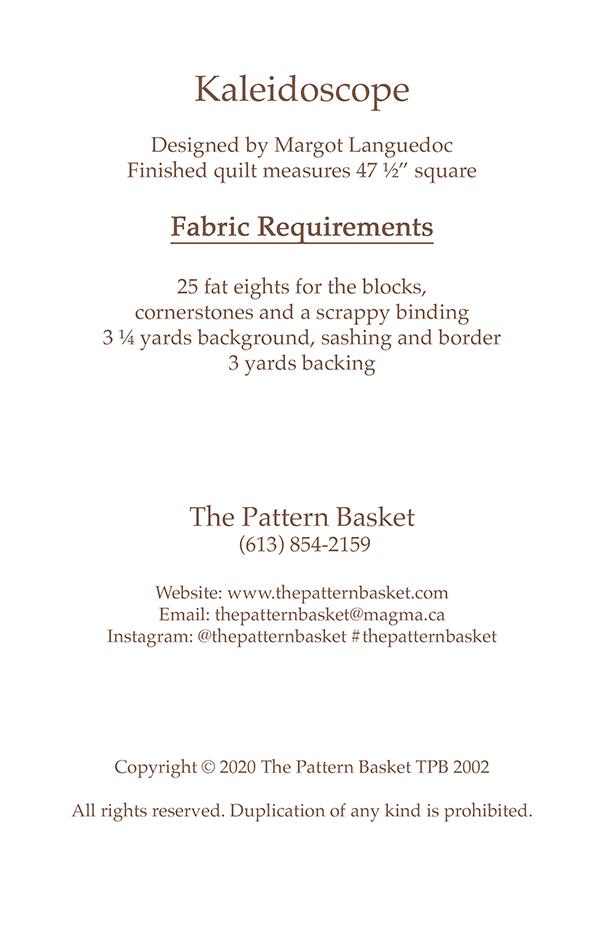 Kaleidoscope

Designed by Margot Languedoc
Finished quilt measures 47 ½" square

Fabric Requirements

25 fat eights for the blocks,
cornerstones and a scrappy binding
3 ¼ yards background, sashing and border
3 yards backing

The Pattern Basket
(613) 854-2159

Website: www.thepatternbasket.com
Email: thepatternbasket@magma.ca
Instagram: @thepatternbasket #thepatternbasket

Copyright © 2020 The Pattern Basket TPB 2002

All rights reserved. Duplication of any kind is prohibited.